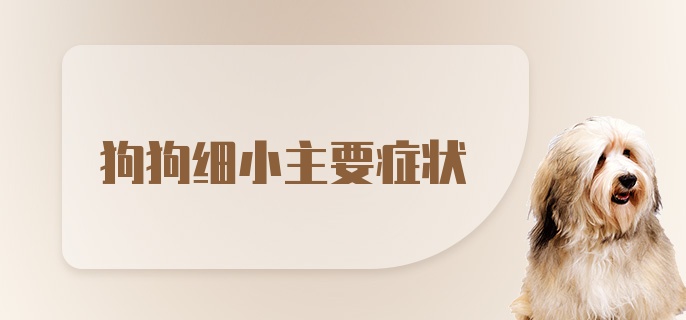 狗狗细小主要症状